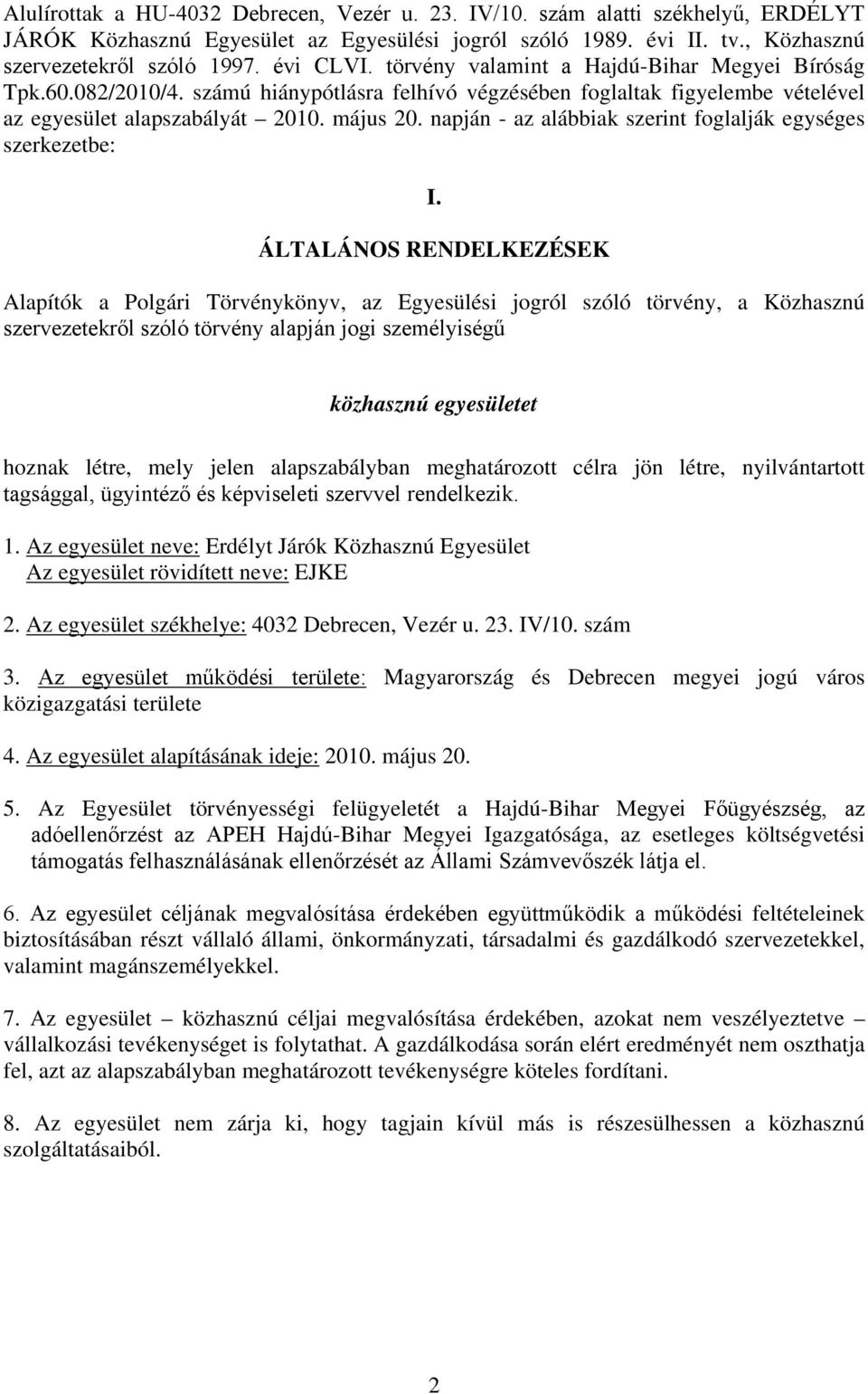 Alulírottak a HU-4032 Debrecen, Vezér u. 23. IV/10. szám alatti székhelyű, ERDÉLYT JÁRÓK Közhasznú Egyesület az Egyesülési jogról szóló 1989. évi II. tv., Közhasznú szervezetekről szóló 1997. évi CLVI. törvény valamint a Hajdú-Bihar Megyei Bíróság Tpk.60.082/2010/4. számú hiánypótlásra felhívó végzésében foglaltak figyelembe vételével az egyesület alapszabályát – 2010. május 20. napján - az alábbiak szerint foglalják egységes szerkezetbe:

I.

ÁLTALÁNOS RENDELKEZÉSEK

Alapítók a Polgári Törvénykönyv, az Egyesülési jogról szóló törvény, a Közhasznú szervezetekről szóló törvény alapján jogi személyiségű

közhasznú egyesületet

hoznak létre, mely jelen alapszabályban meghatározott célra jön létre, nyilvántartott tagsággal, ügyintéző és képviseleti szervvel rendelkezik.

1. Az egyesület neve: Erdélyt Járók Közhasznú Egyesület
Az egyesület rövidített neve: EJKE

2. Az egyesület székhelye: 4032 Debrecen, Vezér u. 23. IV/10. szám

3. Az egyesület működési területe: Magyarország és Debrecen megyei jogú város közigazgatási területe

4. Az egyesület alapításának ideje: 2010. május 20.

5. Az Egyesület törvényességi felügyeletét a Hajdú-Bihar Megyei Főügyészség, az adóellenőrzést az APEH Hajdú-Bihar Megyei Igazgatósága, az esetleges költségvetési támogatás felhasználásának ellenőrzését az Állami Számvevőszék látja el.

6. Az egyesület céljának megvalósítása érdekében együttműködik a működési feltételeinek biztosításában részt vállaló állami, önkormányzati, társadalmi és gazdálkodó szervezetekkel, valamint magánszemélyekkel.

7. Az egyesület – közhasznú céljai megvalósítása érdekében, azokat nem veszélyeztetve – vállalkozási tevékenységet is folytathat. A gazdálkodása során elért eredményét nem oszthatja fel, azt az alapszabályban meghatározott tevékenységre köteles fordítani.

8. Az egyesület nem zárja ki, hogy tagjain kívül más is részesülhessen a közhasznú szolgáltatásaiból.

2